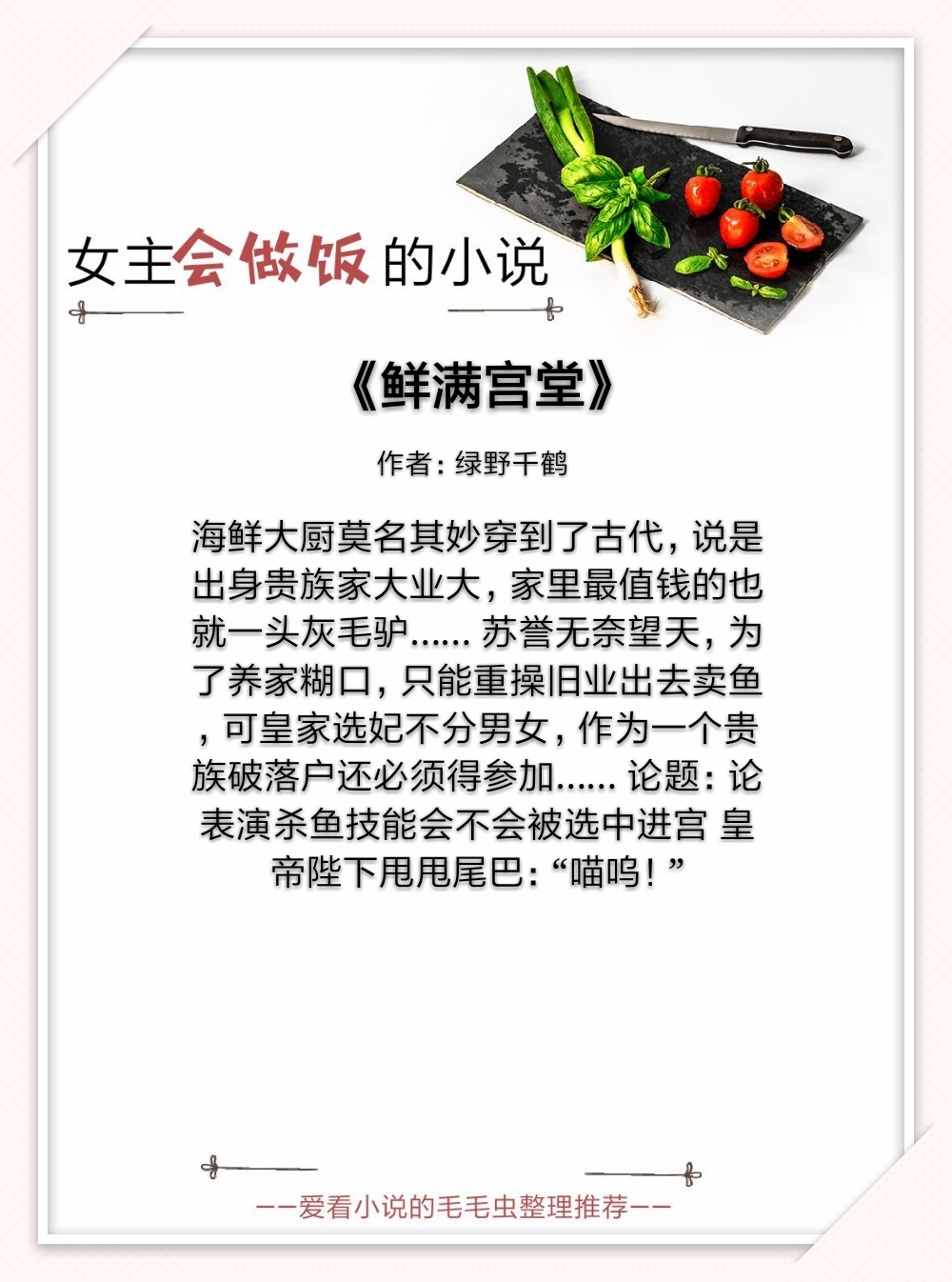 女主会做饭的小说

《鲜满宫堂》

作者：绿野千鹤

海鲜大厨莫名其妙穿到了古代，说是出身贵族家大业大，家里最值钱的也就一头灰毛驴…… 苏誉无奈望天，为了养家糊口，只能重操旧业出去卖鱼，可皇家选妃不分男女，作为一个贵族破落户还必须得参加…… 论题：论表演杀鱼技能会不会被选中进宫 皇帝陛下甩甩尾巴：“喵呜！”

——爱看小说的毛毛虫整理推荐——